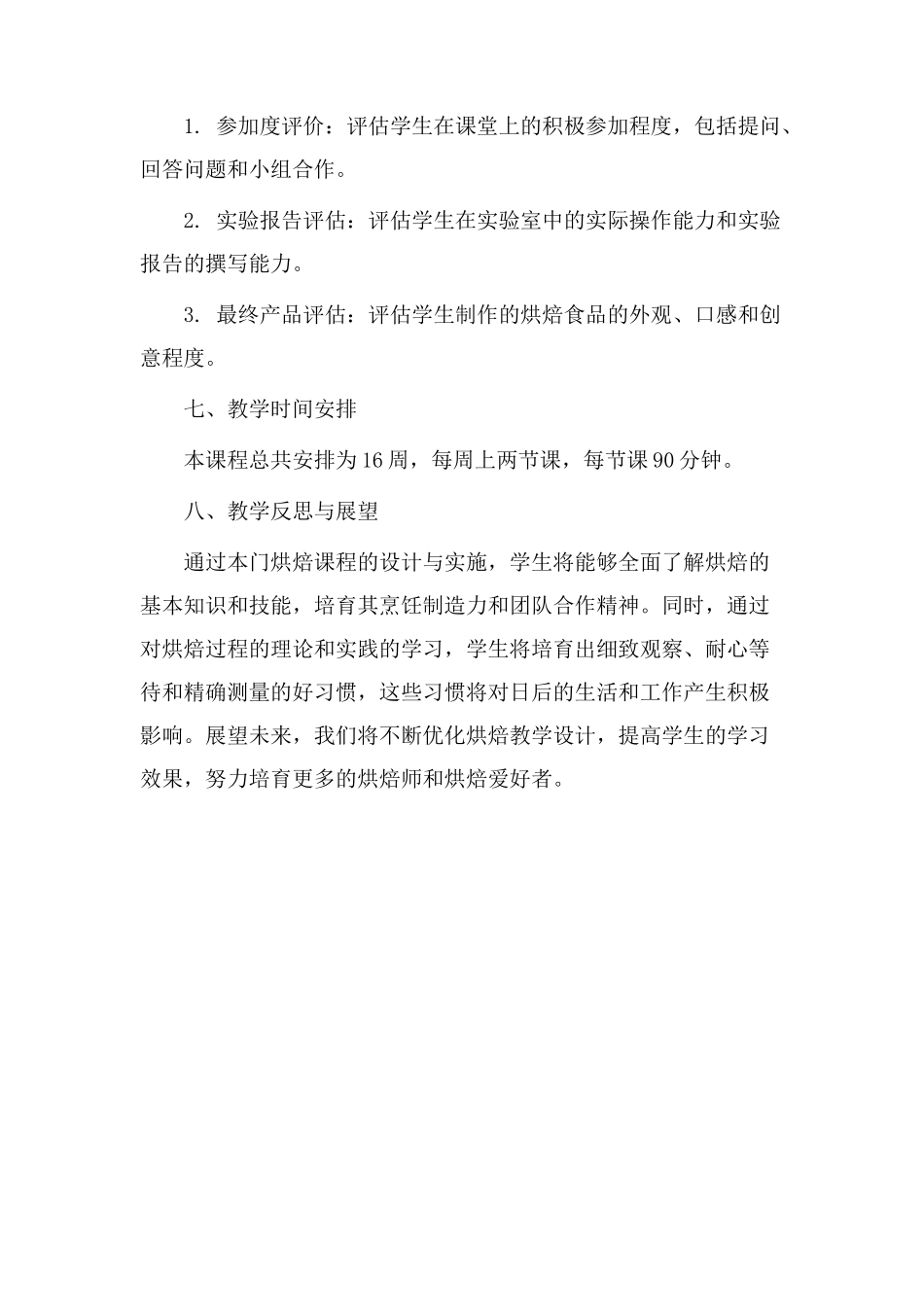 1. 参加度评价：评估学生在课堂上的积极参加程度，包括提问、回答问题和小组合作。

2. 实验报告评估：评估学生在实验室中的实际操作能力和实验报告的撰写能力。

3. 最终产品评估：评估学生制作的烘焙食品的外观、口感和创意程度。

七、教学时间安排

本课程总共安排为16周，每周上两节课，每节课90分钟。

八、教学反思与展望

通过本门烘焙课程的设计与实施，学生将能够全面了解烘焙的基本知识和技能，培育其烹饪制造力和团队合作精神。同时，通过对烘焙过程的理论和实践的学习，学生将培育出细致观察、耐心等待和精确测量的好习惯，这些习惯将对日后的生活和工作产生积极影响。展望未来，我们将不断优化烘焙教学设计，提高学生的学习效果，努力培育更多的烘焙师和烘焙爱好者。